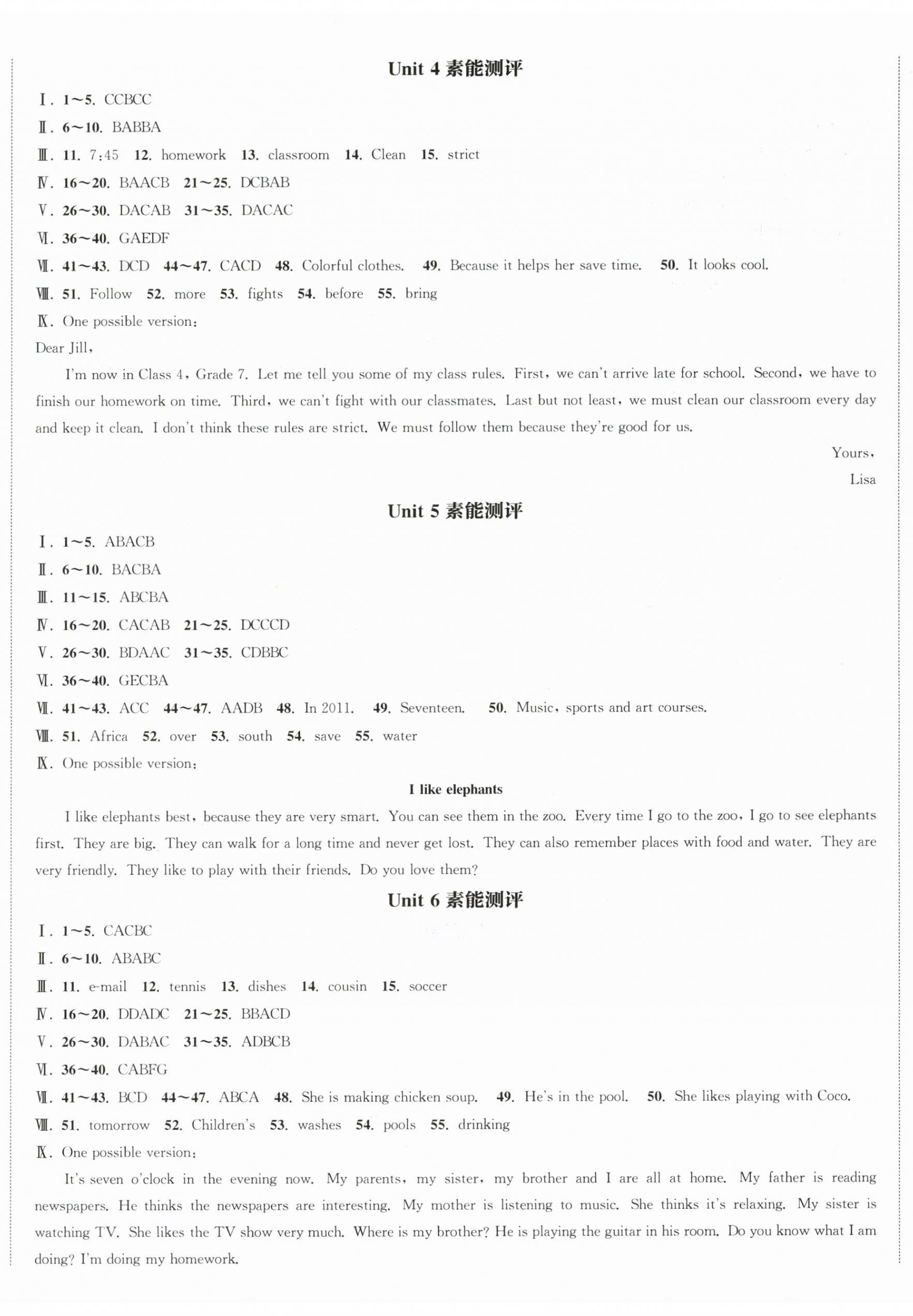 Unit 4 素能测评

Ⅰ. 1～5. CCBCC

Ⅱ. 6～10. BABBA

Ⅲ. 11. 7:45 12. homework 13. classroom 14. Clean 15. strict

Ⅳ. 16～20. BAACB 21～25. DCBAB

Ⅴ. 26～30. DACAB 31～35. DACAC

Ⅵ. 36～40. GAEDF

Ⅶ. 41～43. DCD 44～47. CACD 48. Colorful clothes. 49. Because it helps her save time. 50. It looks cool.

Ⅷ. 51. Follow 52. more 53. fights 54. before 55. bring

Ⅸ. One possible version:

Dear Jill,

I'm now in Class 4, Grade 7. Let me tell you some of my class rules. First, we can't arrive late for school. Second, we have to finish our homework on time. Third, we can't fight with our classmates. Last but not least, we must clean our classroom every day and keep it clean. I don't think these rules are strict. We must follow them because they're good for us.

Yours,
Lisa

Unit 5 素能测评

Ⅰ. 1～5. ABACB

Ⅱ. 6～10. BACBA

Ⅲ. 11～15. ABCBA

Ⅳ. 16～20. CACAB 21～25. DCCCD

Ⅴ. 26～30. BDAAC 31～35. CDBBC

Ⅵ. 36～40. GECBA

Ⅶ. 41～43. ACC 44～47. AADB 48. In 2011. 49. Seventeen. 50. Music, sports and art courses.

Ⅷ. 51. Africa 52. over 53. south 54. save 55. water

Ⅸ. One possible version:

I like elephants

I like elephants best, because they are very smart. You can see them in the zoo. Every time I go to the zoo, I go to see elephants first. They are big. They can walk for a long time and never get lost. They can also remember places with food and water. They are very friendly. They like to play with their friends. Do you love them?

Unit 6 素能测评

Ⅰ. 1～5. CACBC

Ⅱ. 6～10. ABABC

Ⅲ. 11. e-mail 12. tennis 13. dishes 14. cousin 15. soccer

Ⅳ. 16～20. DDADC 21～25. BBACD

Ⅴ. 26～30. DABAC 31～35. ADBCB

Ⅵ. 36～40. CABFG

Ⅶ. 41～43. BCD 44～47. ABCA 48. She is making chicken soup. 49. He's in the pool. 50. She likes playing with Coco.

Ⅷ. 51. tomorrow 52. Children's 53. washes 54. pools 55. drinking

Ⅸ. One possible version:

It's seven o'clock in the evening now. My parents, my sister, my brother and I are all at home. My father is reading newspapers. He thinks the newspapers are interesting. My mother is listening to music. She thinks it's relaxing. My sister is watching TV. She likes the TV show very much. Where is my brother? He is playing the guitar in his room. Do you know what I am doing? I'm doing my homework.